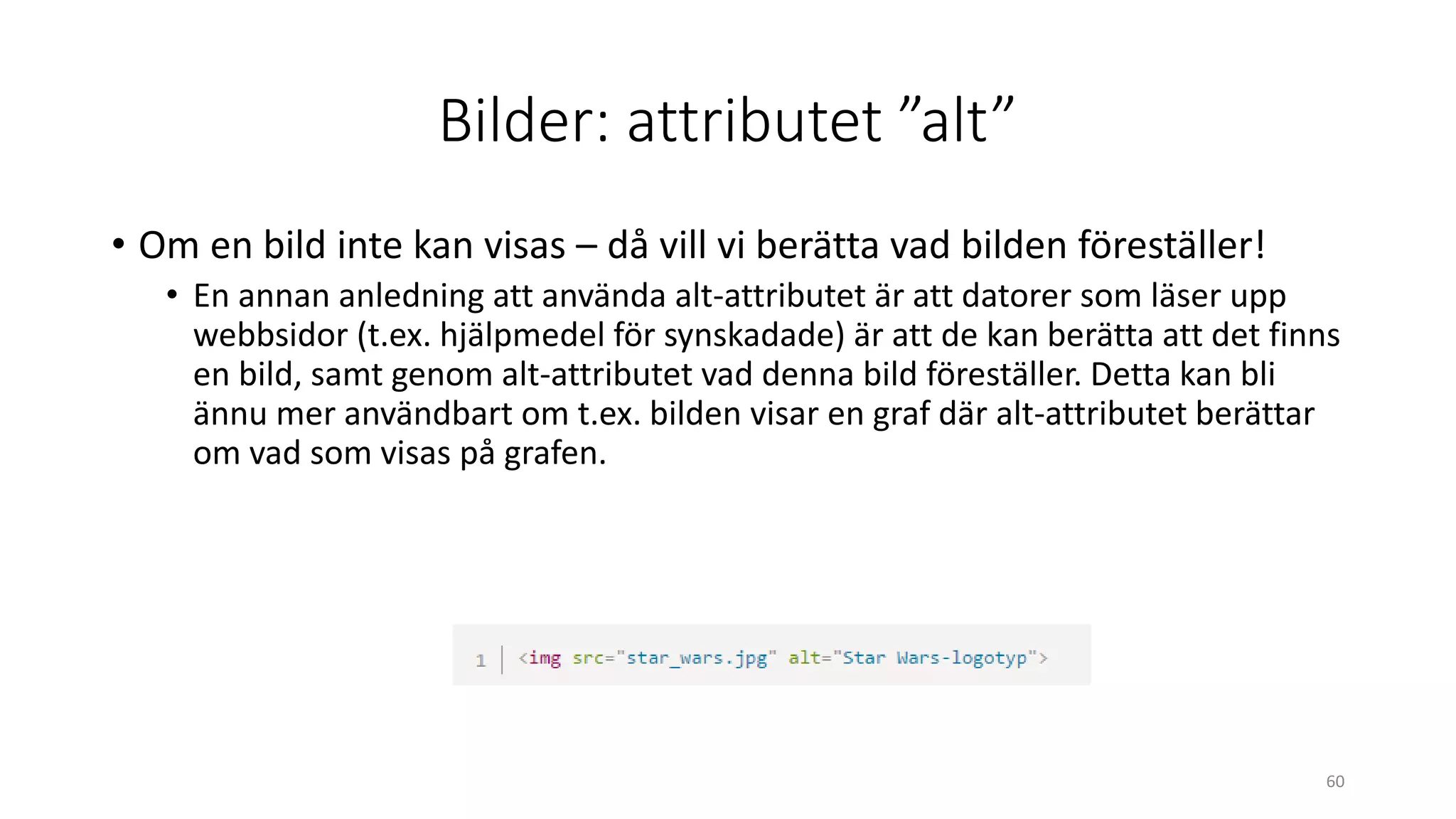 Bilder: attributet ”alt”

• Om en bild inte kan visas – då vill vi berätta vad bilden föreställer!
• En annan anledning att använda alt-attributet är att datorer som läser upp webbsidor (t.ex. hjälpmedel för synskadade) är att de kan berätta att det finns en bild, samt genom alt-attributet vad denna bild föreställer. Detta kan bli ännu mer användbart om t.ex. bilden visar en graf där alt-attributet berättar om vad som visas på grafen.

1 <img src="star_wars.jpg" alt="Star Wars-logotyp">

60